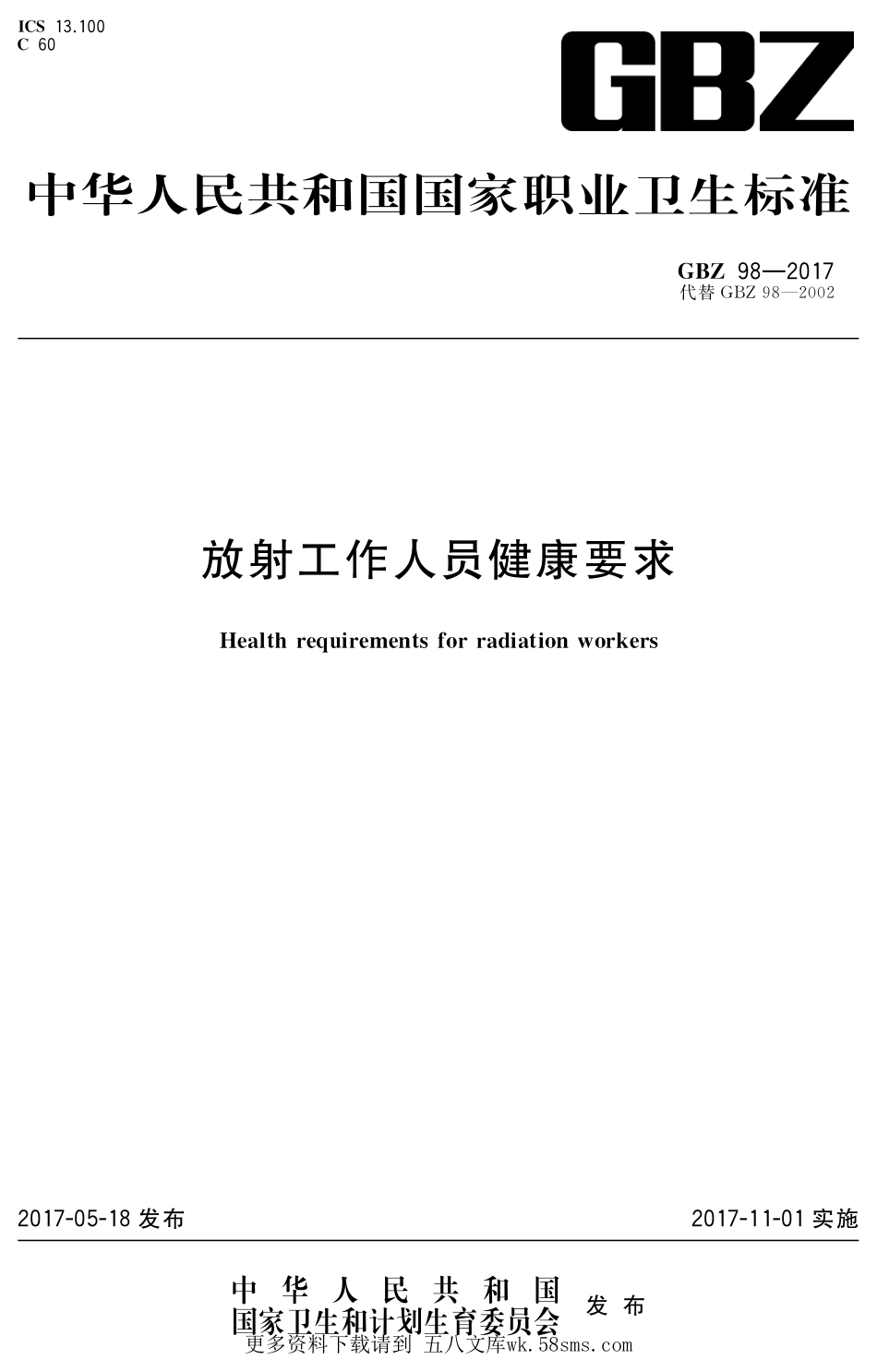 ICS 13.100
C 60

GBZ

中华人民共和国国家职业卫生标准

GBZ 98—2017
代替GBZ 98—2002

放射工作人员健康要求

Health requirements for radiation workers

2017-05-18发布 2017-11-01实施

中华人民共和国
国家卫生和计划生育委员会 发布

更多资料下载请到 五八文库wk.58sms.com